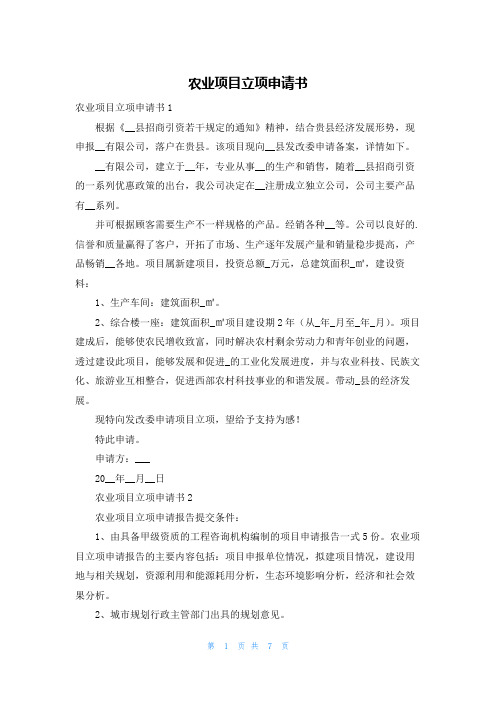 农业项目立项申请书

农业项目立项申请书 1

根据《__县招商引资若干规定的通知》精神，结合贵县经济发展形势，现申报__有限公司，落户在贵县。该项目现向__县发改委申请备案，详情如下。

__有限公司，建立于__年，专业从事__的生产和销售，随着__县招商引资的一系列优惠政策的出台，我公司决定在__注册成立独立公司，公司主要产品有__系列。

并可根据顾客需要生产不一样规格的产品。经销各种__等。公司以良好的.信誉和质量赢得了客户，开拓了市场、生产逐年发展产量和销量稳步提高，产品畅销__各地。项目属新建项目，投资总额_万元，总建筑面积_㎡，建设资料：

1、生产车间：建筑面积_㎡。

2、综合楼一座：建筑面积_㎡项目建设期 2 年（从_年_月至_年_月）。项目建成后，能够使农民增收致富，同时解决农村剩余劳动力和青年创业的问题，透过建设此项目，能够发展和促进_的工业化发展进度，并与农业科技、民族文化、旅游业互相整合，促进西部农村科技事业的和谐发展。带动_县的经济发展。

现特向发改委申请项目立项，望给予支持为感！

特此申请。

申请方：___

20__年__月__日

农业项目立项申请书 2

农业项目立项申请报告提交条件：

1、由具备甲级资质的工程咨询机构编制的项目申请报告一式 5 份。农业项目立项申请报告的主要内容包括：项目申报单位情况，拟建项目情况，建设用地与相关规划，资源利用和能源耗用分析，生态环境影响分析，经济和社会效果分析。

2、城市规划行政主管部门出具的规划意见。

第 1 页 共 7 页